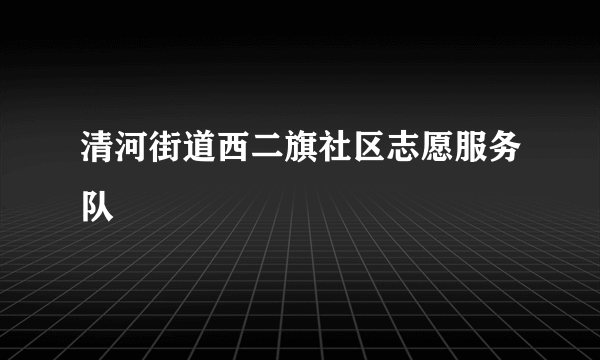 清河街道西二旗社区志愿服务队